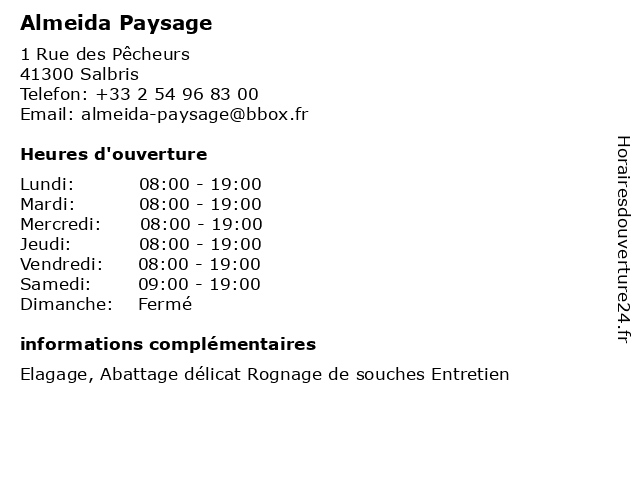 Almeida Paysage

1 Rue des Pêcheurs
41300 Salbris
Telefon: +33 2 54 96 83 00
Email: almeida-paysage@bbox.fr

Heures d'ouverture

Lundi: 08:00 - 19:00
Mardi: 08:00 - 19:00
Mercredi: 08:00 - 19:00
Jeudi: 08:00 - 19:00
Vendredi: 08:00 - 19:00
Samedi: 09:00 - 19:00
Dimanche: Fermé

informations complémentaires

Elagage, Abattage délicat Rognage de souches Entretien

Horairesdouverture24.fr